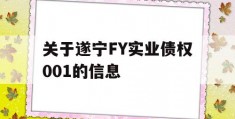 关于遂宁FY实业债权001的信息